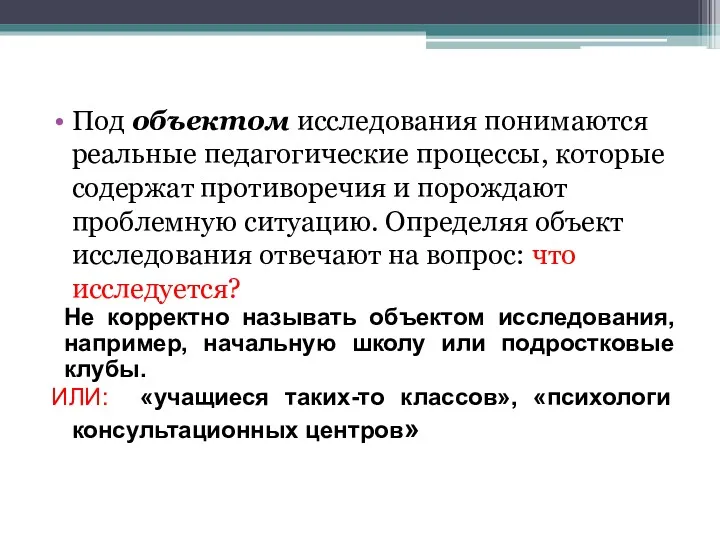 • Под объектом исследования понимаются реальные педагогические процессы, которые содержат противоречия и порождают проблемную ситуацию. Определяя объект исследования отвечают на вопрос: что исследуется?

Не корректно называть объектом исследования, например, начальную школу или подростковые клубы.

ИЛИ: «учащиеся таких-то классов», «психологи консультационных центров»